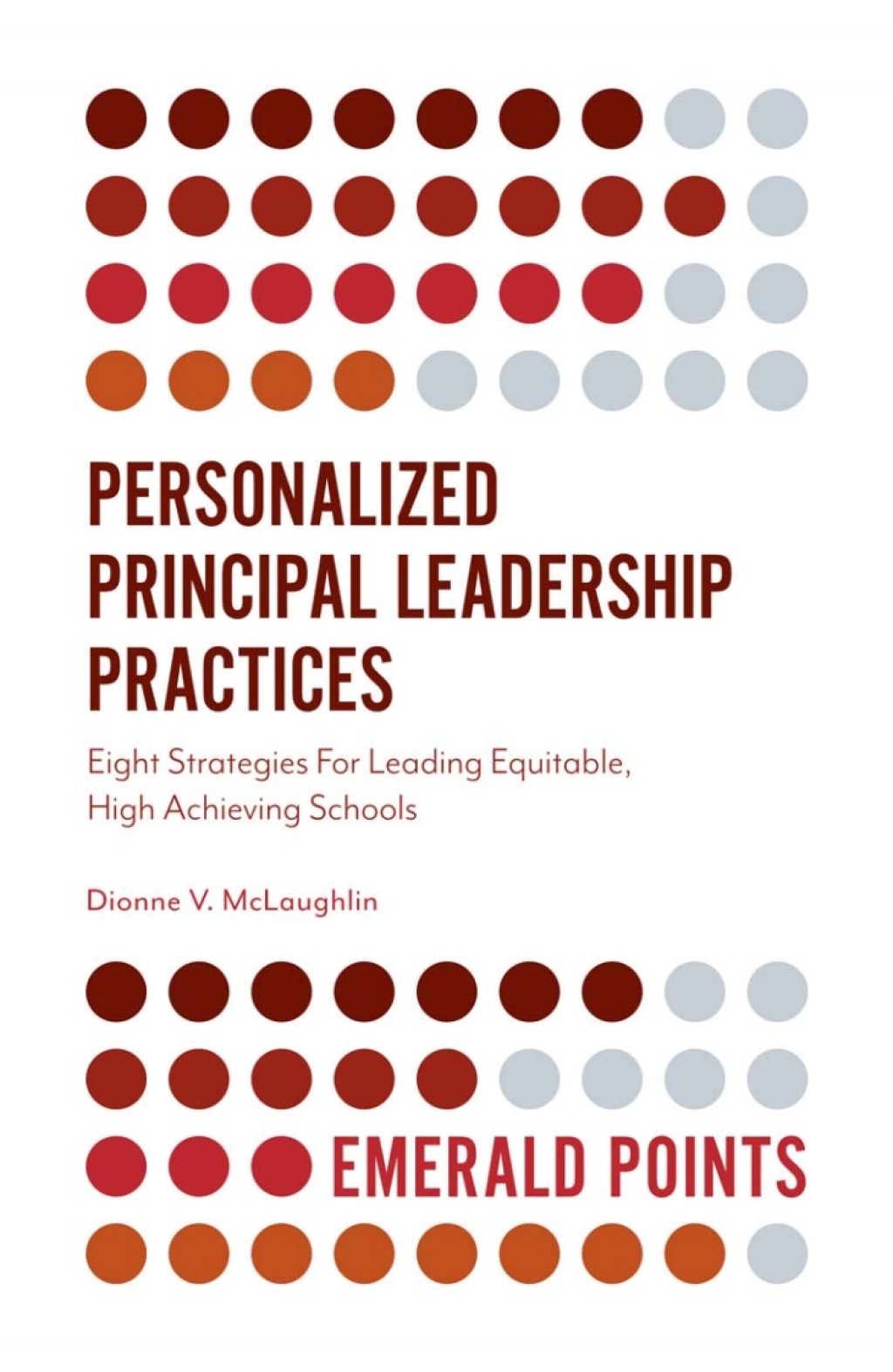 PERSONALIZED PRINCIPAL LEADERSHIP PRACTICES

Eight Strategies For Leading Equitable, High Achieving Schools

Dionne V. McLaughlin

EMERALD POINTS